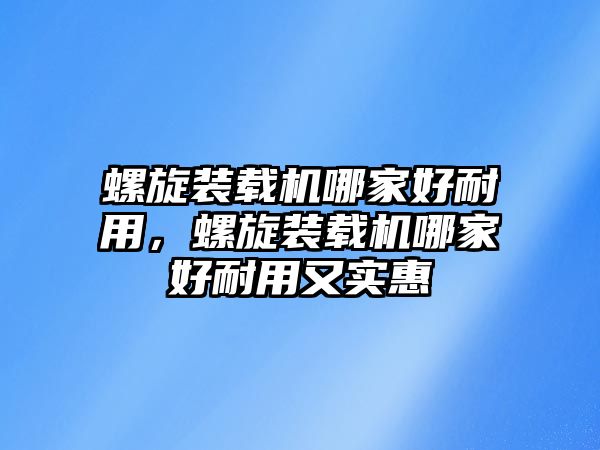 螺旋装载机哪家好耐用，螺旋装载机哪家好耐用又实惠